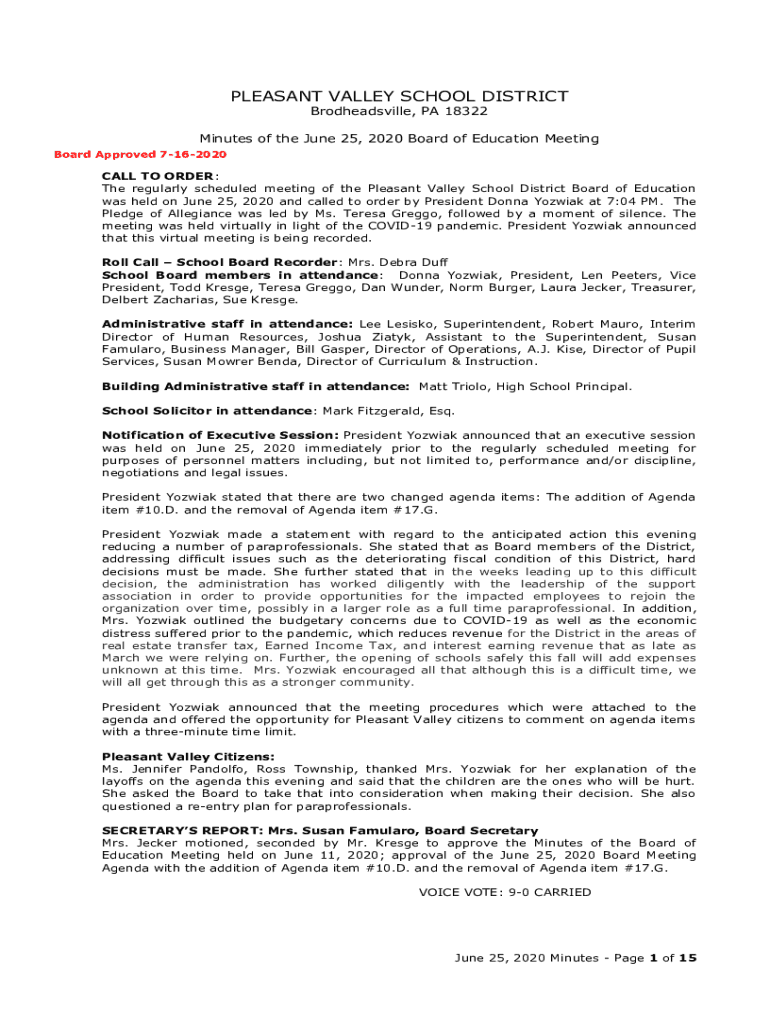 PLEASANT VALLEY SCHOOL DISTRICT
Brodheadsville, PA 18322

Minutes of the June 25, 2020 Board of Education Meeting
Board Approved 7-16-2020

CALL TO ORDER:
The regularly scheduled meeting of the Pleasant Valley School District Board of Education was held on June 25, 2020 and called to order by President Donna Yozwiak at 7:04 PM. The Pledge of Allegiance was led by Ms. Teresa Greggo, followed by a moment of silence. The meeting was held virtually in light of the COVID-19 pandemic. President Yozwiak announced that this virtual meeting is being recorded.

Roll Call – School Board Recorder: Mrs. Debra Duff
School Board members in attendance: Donna Yozwiak, President, Len Peeters, Vice President, Todd Kresge, Teresa Greggo, Dan Wunder, Norm Burger, Laura Jecker, Treasurer, Delbert Zacharias, Sue Kresge.

Administrative staff in attendance: Lee Lesisko, Superintendent, Robert Mauro, Interim Director of Human Resources, Joshua Ziatyk, Assistant to the Superintendent, Susan Famularo, Business Manager, Bill Gasper, Director of Operations, A.J. Kise, Director of Pupil Services, Susan Mowrer Benda, Director of Curriculum & Instruction.

Building Administrative staff in attendance: Matt Triolo, High School Principal.

School Solicitor in attendance: Mark Fitzgerald, Esq.

Notification of Executive Session: President Yozwiak announced that an executive session was held on June 25, 2020 immediately prior to the regularly scheduled meeting for purposes of personnel matters including, but not limited to, performance and/or discipline, negotiations and legal issues.

President Yozwiak stated that there are two changed agenda items: The addition of Agenda item #10.D. and the removal of Agenda item #17.G.

President Yozwiak made a statement with regard to the anticipated action this evening reducing a number of paraprofessionals. She stated that as Board members of the District, addressing difficult issues such as the deteriorating fiscal condition of this District, hard decisions must be made. She further stated that in the weeks leading up to this difficult decision, the administration has worked diligently with the leadership of the support association in order to provide opportunities for the impacted employees to rejoin the organization over time, possibly in a larger role as a full time paraprofessional. In addition, Mrs. Yozwiak outlined the budgetary concerns due to COVID-19 as well as the economic distress suffered prior to the pandemic, which reduces revenue for the District in the areas of real estate transfer tax, Earned Income Tax, and interest earning revenue that as late as March we were relying on. Further, the opening of schools safely this fall will add expenses unknown at this time. Mrs. Yozwiak encouraged all that although this is a difficult time, we will all get through this as a stronger community.

President Yozwiak announced that the meeting procedures which were attached to the agenda and offered the opportunity for Pleasant Valley citizens to comment on agenda items with a three-minute time limit.

Pleasant Valley Citizens:
Ms. Jennifer Pandolfo, Ross Township, thanked Mrs. Yozwiak for her explanation of the layoffs on the agenda this evening and said that the children are the ones who will be hurt. She asked the Board to take that into consideration when making their decision. She also questioned a re-entry plan for paraprofessionals.

SECRETARY'S REPORT: Mrs. Susan Famularo, Board Secretary
Mrs. Jecker motioned, seconded by Mr. Kresge to approve the Minutes of the Board of Education Meeting held on June 11, 2020; approval of the June 25, 2020 Board Meeting Agenda with the addition of Agenda item #10.D. and the removal of Agenda item #17.G.

VOICE VOTE: 9-0 CARRIED

June 25, 2020 Minutes - Page 1 of 15